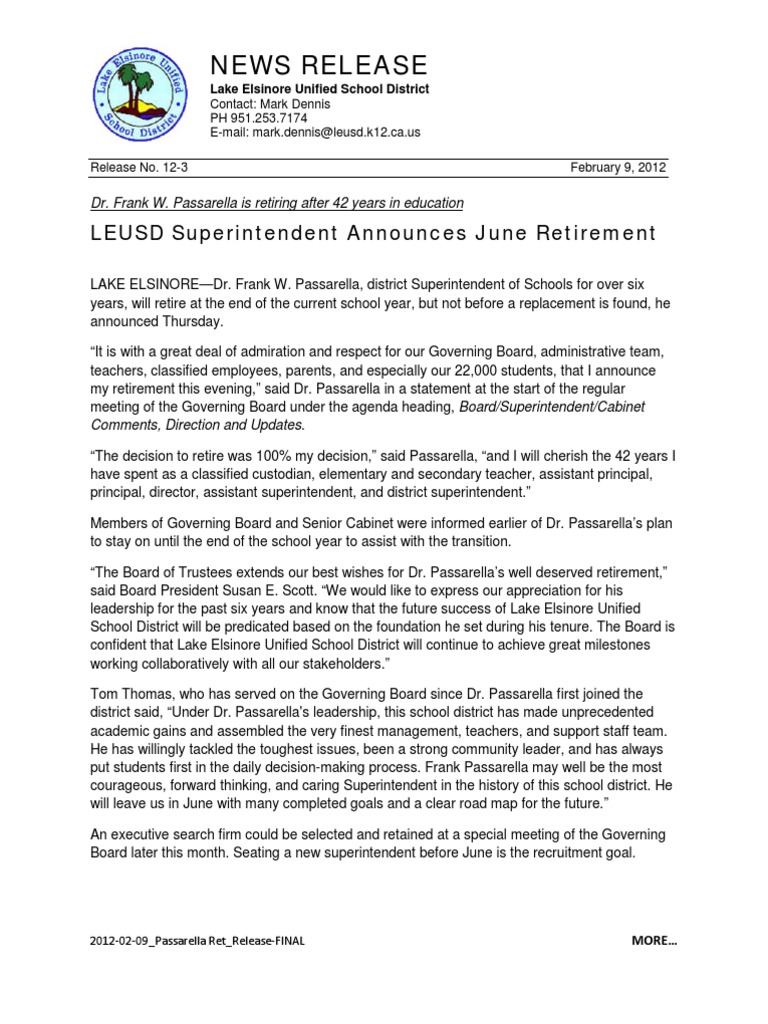 Lake Elsinore Unified School District

NEWS RELEASE
Lake Elsinore Unified School District
Contact: Mark Dennis
PH 951.253.7174
E-mail: mark.dennis@leusd.k12.ca.us

Release No. 12-3

February 9, 2012

Dr. Frank W. Passarella is retiring after 42 years in education

LEUSD Superintendent Announces June Retirement

LAKE ELSINORE—Dr. Frank W. Passarella, district Superintendent of Schools for over six years, will retire at the end of the current school year, but not before a replacement is found, he announced Thursday.

"It is with a great deal of admiration and respect for our Governing Board, administrative team, teachers, classified employees, parents, and especially our 22,000 students, that I announce my retirement this evening," said Dr. Passarella in a statement at the start of the regular meeting of the Governing Board under the agenda heading, Board/Superintendent/Cabinet Comments, Direction and Updates.

"The decision to retire was 100% my decision," said Passarella, "and I will cherish the 42 years I have spent as a classified custodian, elementary and secondary teacher, assistant principal, principal, director, assistant superintendent, and district superintendent."

Members of Governing Board and Senior Cabinet were informed earlier of Dr. Passarella's plan to stay on until the end of the school year to assist with the transition.

"The Board of Trustees extends our best wishes for Dr. Passarella's well deserved retirement," said Board President Susan E. Scott. "We would like to express our appreciation for his leadership for the past six years and know that the future success of Lake Elsinore Unified School District will be predicated based on the foundation he set during his tenure. The Board is confident that Lake Elsinore Unified School District will continue to achieve great milestones working collaboratively with all our stakeholders."

Tom Thomas, who has served on the Governing Board since Dr. Passarella first joined the district said, "Under Dr. Passarella's leadership, this school district has made unprecedented academic gains and assembled the very finest management, teachers, and support staff team. He has willingly tackled the toughest issues, been a strong community leader, and has always put students first in the daily decision-making process. Frank Passarella may well be the most courageous, forward thinking, and caring Superintendent in the history of this school district. He will leave us in June with many completed goals and a clear road map for the future."

An executive search firm could be selected and retained at a special meeting of the Governing Board later this month. Seating a new superintendent before June is the recruitment goal.

2012-02-09_Passarella Ret_Release-FINAL

MORE...